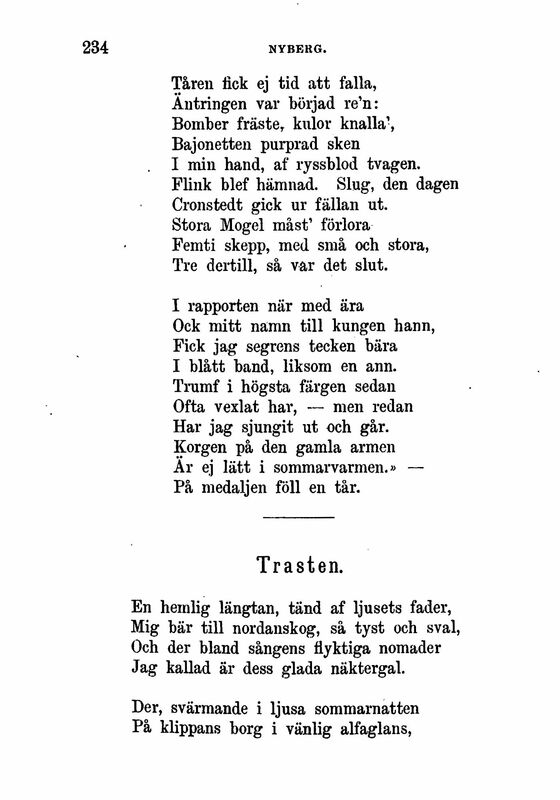 234 NYBERG.

Tåren fick ej tid att falla,
Äntringen var börjad re'n:
Bomber fräste, kulor knalla',
Bajonetten purprad sken
I min hand, af ryssblod tvagen.
Flink blef hämnad. Slug, den dagen
Cronstedt gick ur fällan ut.
Stora Mogel måst' förlora
Femti skepp, med små och stora,
Tre dertill, så var det slut.

I rapporten när med ära
Ock mitt namn till kungen hann,
Fick jag segrens tecken bära
I blått band, liksom en ann.
Trumf i högsta färgen sedan
Ofta vexlat har, — men redan
Har jag sjungit ut och går.
Korgen på den gamla armen
Är ej lätt i sommarvarmen.» —
På medaljen föll en tår.

Trasten.

En hemlig längtan, tänd af ljusets fader,
Mig bär till nordanskog, så tyst och sval,
Och der bland sångens flyktiga nomader
Jag kallad är dess glada näktergal.

Der, svärmande i ljusa sommarnatten
På klippans borg i vänlig alfaglans,